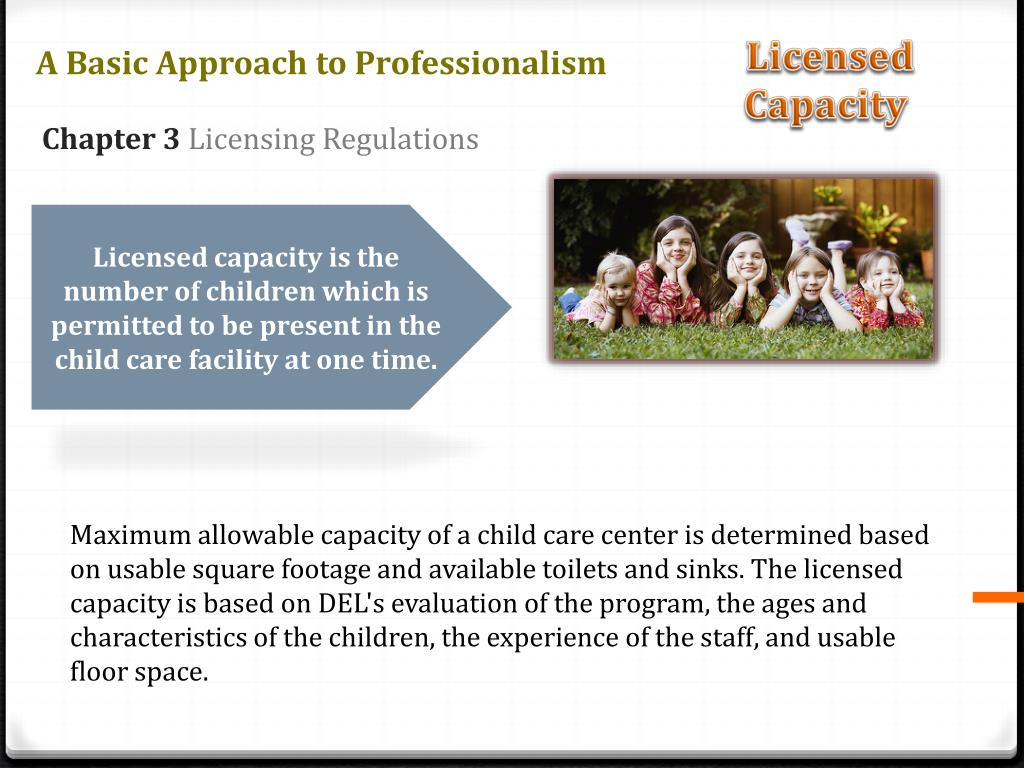 A Basic Approach to Professionalism

Licensed Capacity

Chapter 3 Licensing Regulations

Licensed capacity is the number of children which is permitted to be present in the child care facility at one time.

Maximum allowable capacity of a child care center is determined based on usable square footage and available toilets and sinks. The licensed capacity is based on DEL's evaluation of the program, the ages and characteristics of the children, the experience of the staff, and usable floor space.